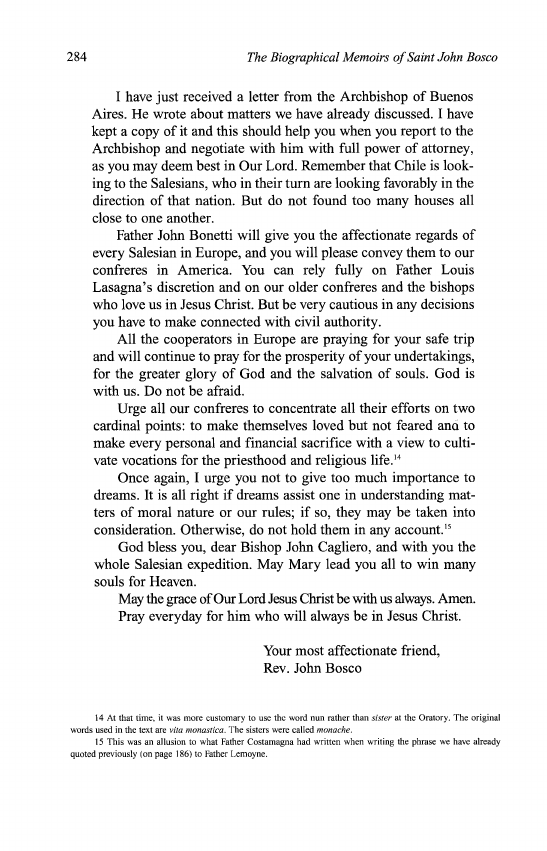 284 The Biographical Memoirs of Saint John Bosco

I have just received a letter from the Archbishop of Buenos Aires. He wrote about matters we have already discussed. I have kept a copy of it and this should help you when you report to the Archbishop and negotiate with him with full power of attorney, as you may deem best in Our Lord. Remember that Chile is looking to the Salesians, who in their turn are looking favorably in the direction of that nation. But do not found too many houses all close to one another.

Father John Bonetti will give you the affectionate regards of every Salesian in Europe, and you will please convey them to our confreres in America. You can rely fully on Father Louis Lasagna's discretion and on our older confreres and the bishops who love us in Jesus Christ. But be very cautious in any decisions you have to make connected with civil authority.

All the cooperators in Europe are praying for your safe trip and will continue to pray for the prosperity of your undertakings, for the greater glory of God and the salvation of souls. God is with us. Do not be afraid.

Urge all our confreres to concentrate all their efforts on two cardinal points: to make themselves loved but not feared ana to make every personal and financial sacrifice with a view to cultivate vocations for the priesthood and religious life.$^{14}$

Once again, I urge you not to give too much importance to dreams. It is all right if dreams assist one in understanding matters of moral nature or our rules; if so, they may be taken into consideration. Otherwise, do not hold them in any account.$^{15}$

God bless you, dear Bishop John Cagliero, and with you the whole Salesian expedition. May Mary lead you all to win many souls for Heaven.

May the grace of Our Lord Jesus Christ be with us always. Amen.
Pray everyday for him who will always be in Jesus Christ.

Your most affectionate friend,
Rev. John Bosco

14 At that time, it was more customary to use the word nun rather than sister at the Oratory. The original words used in the text are vita monastica. The sisters were called monache.
15 This was an allusion to what Father Costamagna had written when writing the phrase we have already quoted previously (on page 186) to Father Lemoyne.